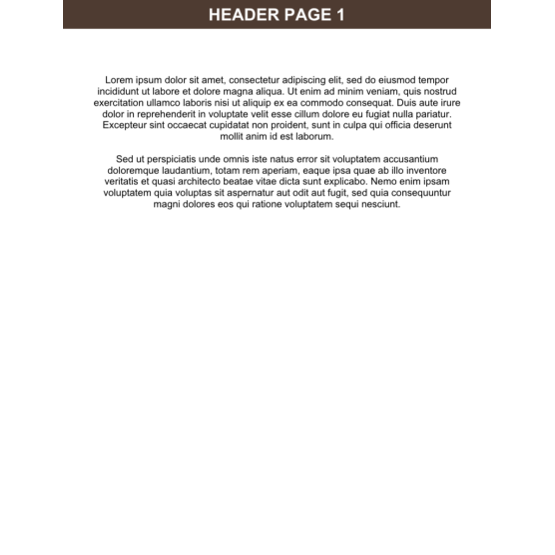 HEADER PAGE 1

Lorem ipsum dolor sit amet, consectetur adipiscing elit, sed do eiusmod tempor incididunt ut labore et dolore magna aliqua. Ut enim ad minim veniam, quis nostrud exercitation ullamco laboris nisi ut aliquip ex ea commodo consequat. Duis aute irure dolor in reprehenderit in voluptate velit esse cillum dolore eu fugiat nulla pariatur. Excepteur sint occaecat cupidatat non proident, sunt in culpa qui officia deserunt mollit anim id est laborum.

Sed ut perspiciatis unde omnis iste natus error sit voluptatem accusantium doloremque laudantium, totam rem aperiam, eaque ipsa quae ab illo inventore veritatis et quasi architecto beatae vitae dicta sunt explicabo. Nemo enim ipsam voluptatem quia voluptas sit aspernatur aut odit aut fugit, sed quia consequuntur magni dolores eos qui ratione voluptatem sequi nesciunt.